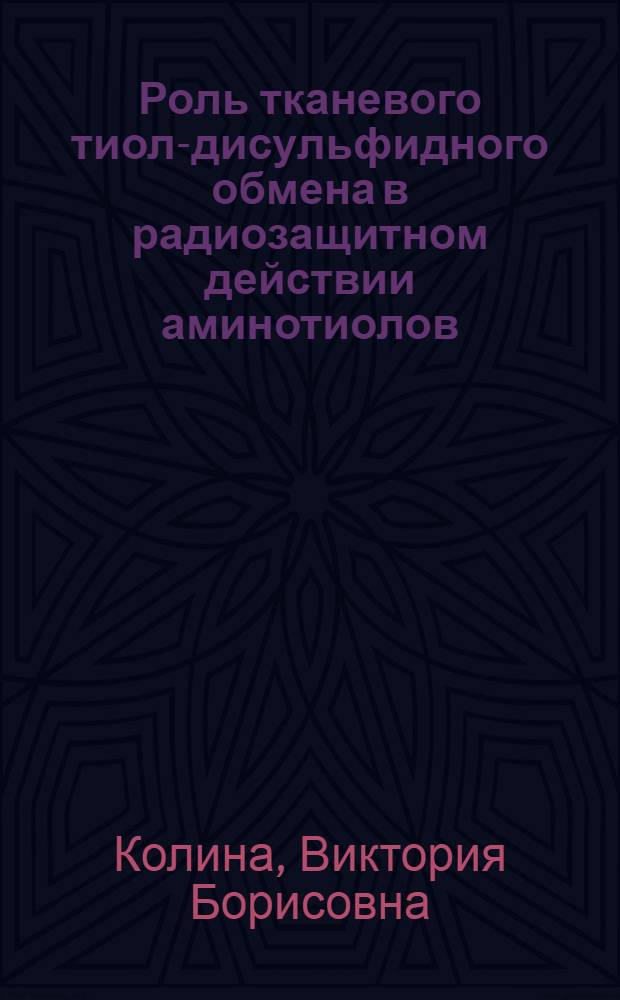 Роль тканевого тиол-дисульфидного обмена в радиозащитном действии аминотиолов

Колина, Виктория Борисовна